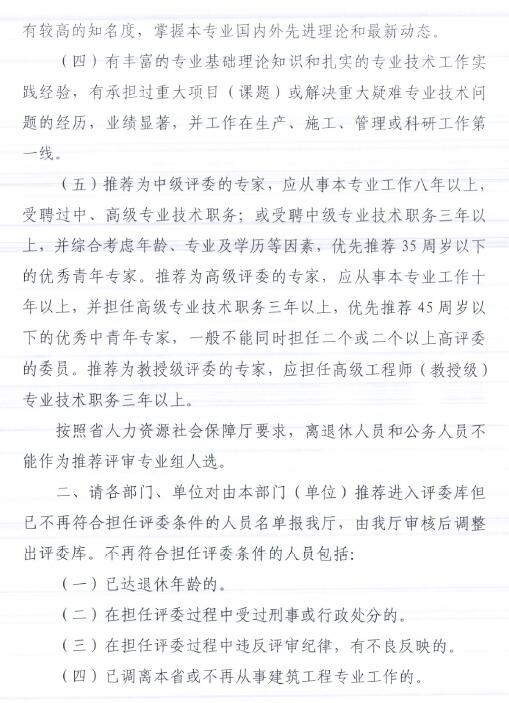 有较高的知名度，掌握本专业国内外先进理论和最新动态。

（四）有丰富的专业基础理论知识和扎实的专业技术工作实践经验，有承担过重大项目（课题）或解决重大疑难专业技术问题的经历，业绩显著，并工作在生产、施工、管理或科研工作第一线。

（五）推荐为中级评委的专家，应从事本专业工作八年以上，受聘过中、高级专业技术职务；或受聘中级专业技术职务三年以上，并综合考虑年龄、专业及学历等因素，优先推荐35周岁以下的优秀青年专家。推荐为高级评委的专家，应从事本专业工作十年以上，并担任高级专业技术职务三年以上，优先推荐45周岁以下的优秀中青年专家，一般不能同时担任二个或二个以上高评委的委员。推荐为教授级评委的专家，应担任高级工程师（教授级）专业技术职务三年以上。

按照省人力资源社会保障厅要求，离退休人员和公务人员不能作为推荐评审专业组人选。

二、请各部门、单位对由本部门（单位）推荐进入评委库但已不再符合担任评委条件的人员名单报我厅，由我厅审核后调整出评委库。不再符合担任评委条件的人员包括：

（一）已达退休年龄的。

（二）在担任评委过程中受过刑事或行政处分的。

（三）在担任评委过程中违反评审纪律，有不良反映的。

（四）已调离本省或不再从事建筑工程专业工作的。